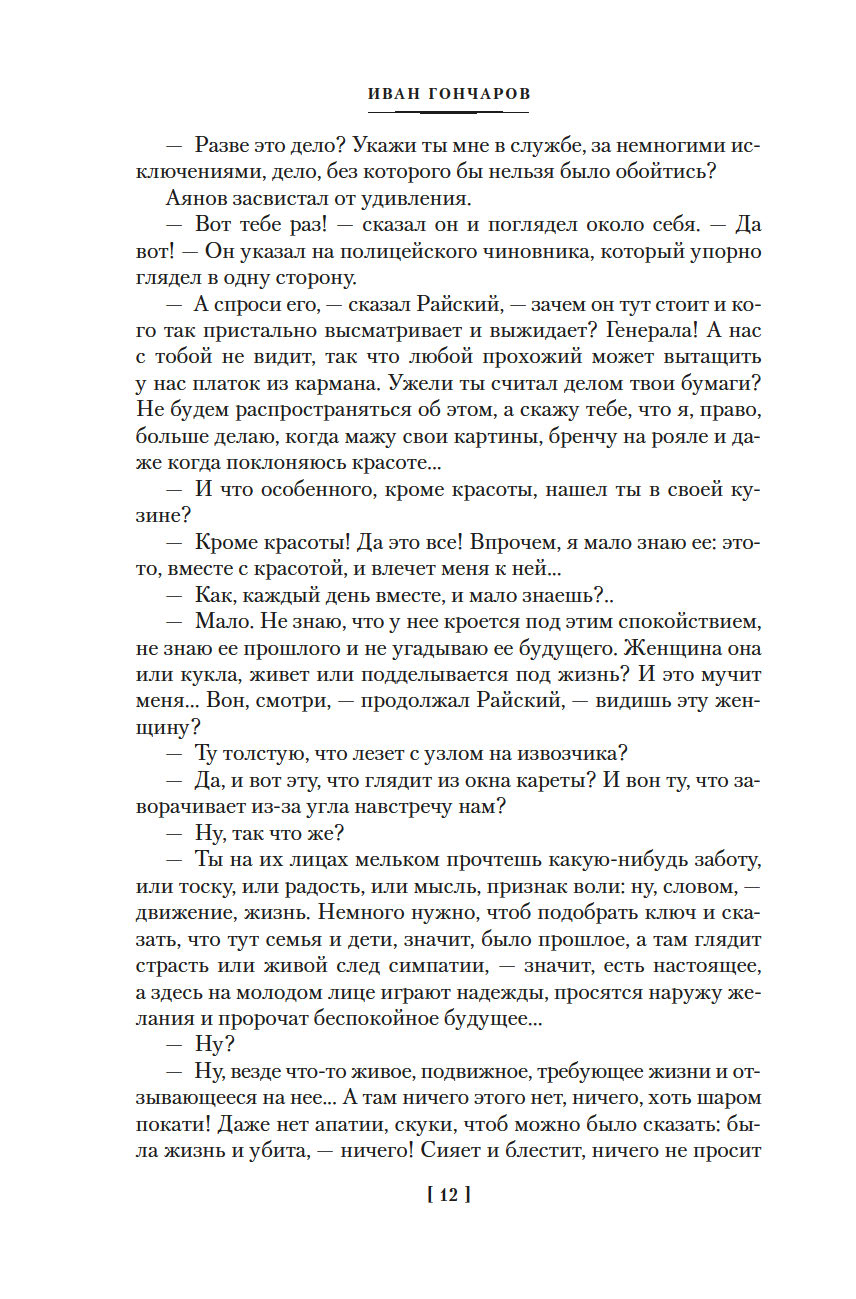 ИВАН ГОНЧАРОВ

— Разве это дело? Укажи ты мне в службе, за немногими исключениями, дело, без которого бы нельзя было обойтись?

Аянов засвистал от удивления.

— Вот тебе раз! — сказал он и поглядел около себя. — Да вот! — Он указал на полицейского чиновника, который упорно глядел в одну сторону.

— А спроси его, — сказал Райский, — зачем он тут стоит и кого так пристально высматривает и выжидает? Генерала! А нас с тобой не видит, так что любой прохожий может вытащить у нас платок из кармана. Ужели ты считал делом твои бумаги? Не будем распространяться об этом, а скажу тебе, что я, право, больше делаю, когда мажу свои картины, бренчу на рояле и даже когда поклоняюсь красоте...

— И что особенного, кроме красоты, нашел ты в своей кузине?

— Кроме красоты! Да это все! Впрочем, я мало знаю ее: это-то, вместе с красотой, и влечет меня к ней...

— Как, каждый день вместе, и мало знаешь?..

— Мало. Не знаю, что у нее кроется под этим спокойствием, не знаю ее прошлого и не угадываю ее будущего. Женщина она или кукла, живет или подделывается под жизнь? И это мучит меня... Вон, смотри, — продолжал Райский, — видишь эту женщину?

— Ту толстую, что лезет с узлом на извозчика?

— Да, и вот эту, что глядит из окна кареты? И вон ту, что заворачивает из-за угла навстречу нам?

— Ну, так что же?

— Ты на их лицах мельком прочтешь какую-нибудь заботу, или тоску, или радость, или мысль, признак воли: ну, словом, — движение, жизнь. Немного нужно, чтоб подобрать ключ и сказать, что тут семья и дети, значит, было прошлое, а там глядит страсть или живой след симпатии, — значит, есть настоящее, а здесь на молодом лице играют надежды, просятся наружу желания и пророчат беспокойное будущее...

— Ну?

— Ну, везде что-то живое, подвижное, требующее жизни и отзывающееся на нее... А там ничего этого нет, ничего, хоть шаром покати! Даже нет апатии, скуки, чтоб можно было сказать: была жизнь и убита, — ничего! Сияет и блестит, ничего не просит

[ 12 ]